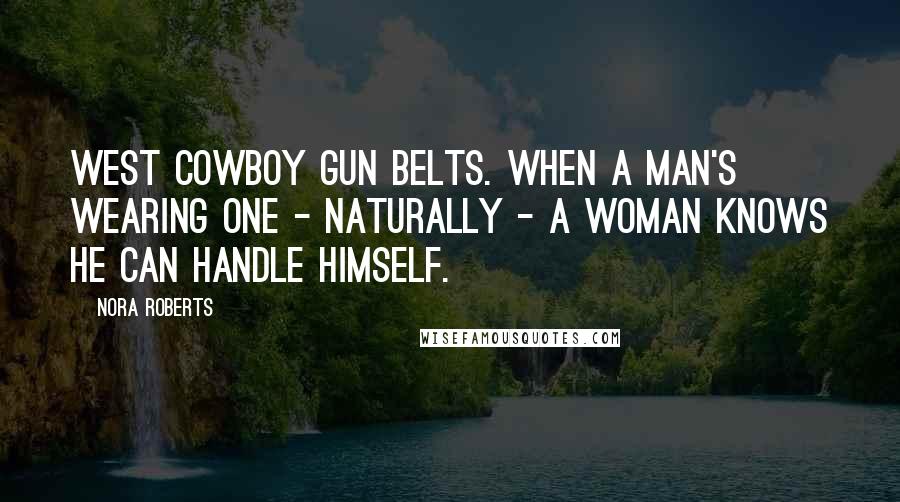 WEST COWBOY GUN BELTS. WHEN A MAN'S WEARING ONE - NATURALLY - A WOMAN KNOWS HE CAN HANDLE HIMSELF.

NORA ROBERTS

WISEFAMOUSQUOTES.COM